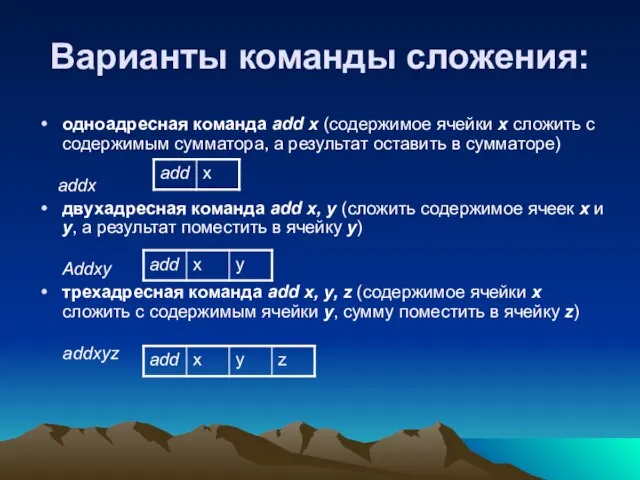 Варианты команды сложения:

• одноадресная команда add x (содержимое ячейки x сложить с содержимым сумматора, а результат оставить в сумматоре)

addx

| add | x |
|---|---|

• двухадресная команда add x, y (сложить содержимое ячеек x и y, а результат поместить в ячейку y)

Addxy

| add | x | y |
|---|---|---|

• трехадресная команда add x, y, z (содержимое ячейки x сложить с содержимым ячейки y, сумму поместить в ячейку z)

addxyz

| add | x | y | z |
|---|---|---|---|